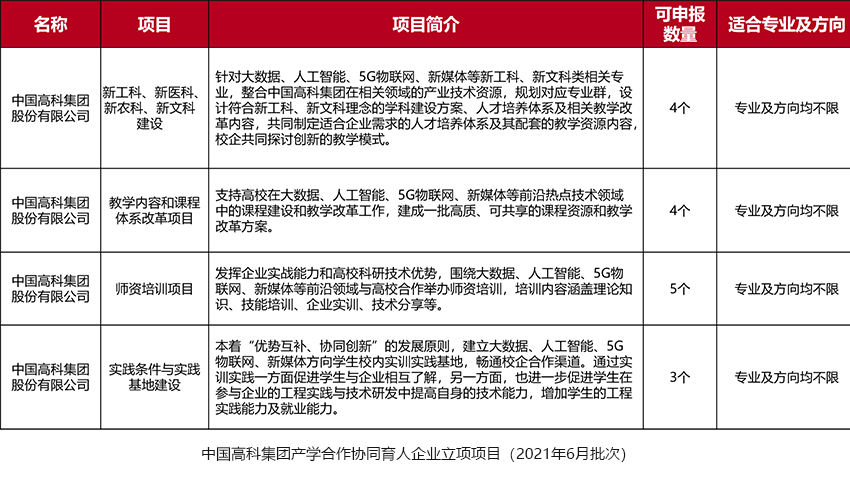 | 名称 | 项目 | 项目简介 | 可申报数量 | 适合专业及方向 |
|---|---|---|---|---|
| 中国高科集团股份有限公司 | 新工科、新医科、新农科、新文科建设 | 针对大数据、人工智能、5G物联网、新媒体等新工科、新文科类相关专业，整合中国高科集团在相关领域的产业技术资源，规划对应专业群，设计符合新工科、新文科理念的学科建设方案、人才培养体系及相关教学改革内容，共同制定适合企业需求的人才培养体系及其配套的教学资源内容，校企共同探讨创新的教学模式。 | 4个 | 专业及方向均不限 |
| 中国高科集团股份有限公司 | 教学内容和课程体系改革项目 | 支持高校在大数据、人工智能、5G物联网、新媒体等前沿热点技术领域中的课程建设和教学改革工作，建成一批高质、可共享的课程资源和教学改革方案。 | 4个 | 专业及方向均不限 |
| 中国高科集团股份有限公司 | 师资培训项目 | 发挥企业实战能力和高校科研技术优势，围绕大数据、人工智能、5G物联网、新媒体等前沿领域与高校合作举办师资培训，培训内容涵盖理论知识、技能培训、企业实训、技术分享等。 | 5个 | 专业及方向均不限 |
| 中国高科集团股份有限公司 | 实践条件与实践基地建设 | 本着“优势互补、协同创新”的发展原则，建立大数据、人工智能、5G物联网、新媒体方向学生校内实训实践基地，畅通校企合作渠道。通过实训实践一方面促进学生与企业相互了解，另一方面，也进一步促进学生在参与企业的工程实践与技术研发中提高自身的技术能力，增加学生的工程实践能力及就业能力。 | 3个 | 专业及方向均不限 |

中国高科集团产学合作协同育人企业立项项目（2021年6月批次）